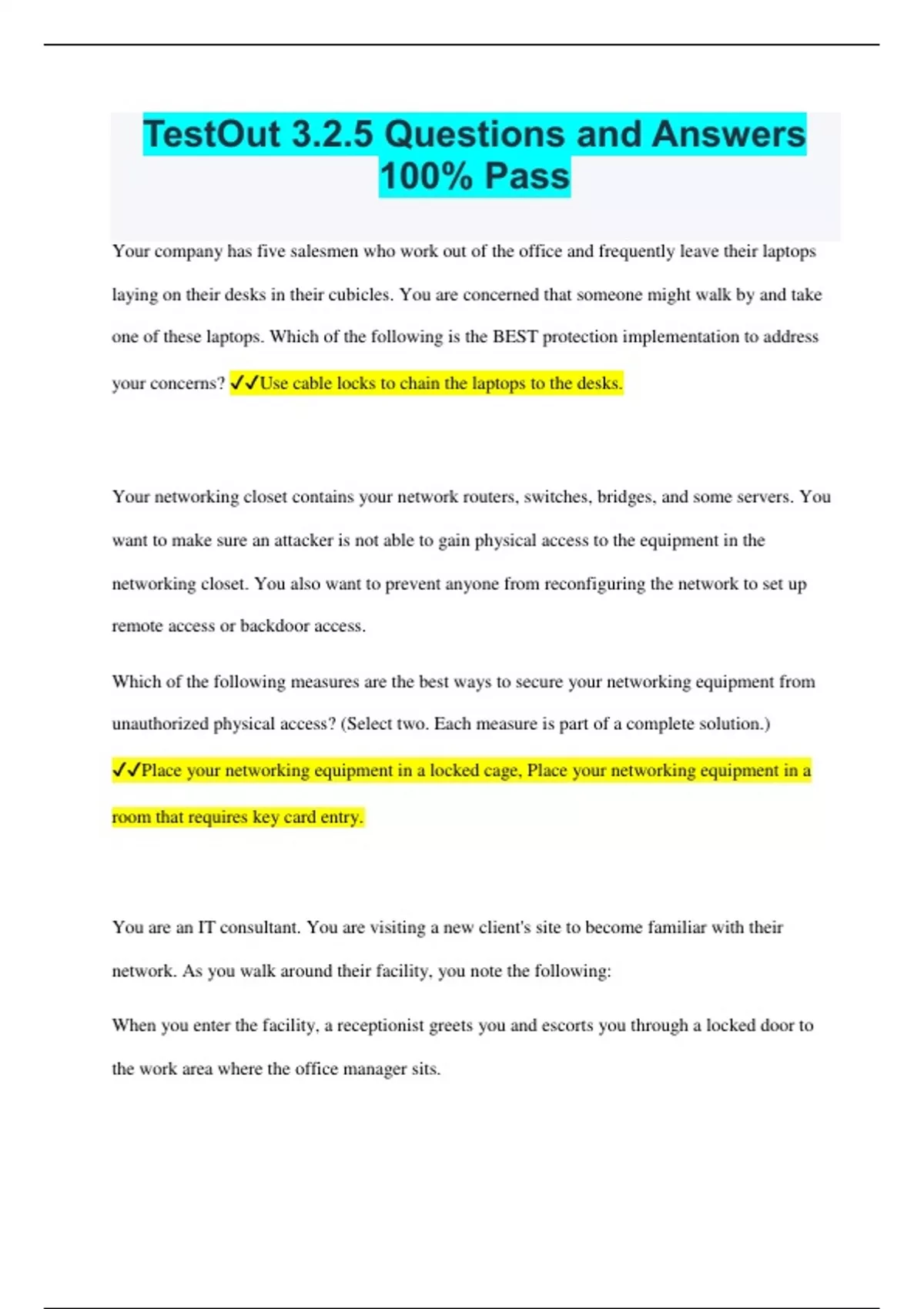 TestOut 3.2.5 Questions and Answers 100% Pass

Your company has five salesmen who work out of the office and frequently leave their laptops laying on their desks in their cubicles. You are concerned that someone might walk by and take one of these laptops. Which of the following is the BEST protection implementation to address your concerns? ✓✓Use cable locks to chain the laptops to the desks.

Your networking closet contains your network routers, switches, bridges, and some servers. You want to make sure an attacker is not able to gain physical access to the equipment in the networking closet. You also want to prevent anyone from reconfiguring the network to set up remote access or backdoor access.

Which of the following measures are the best ways to secure your networking equipment from unauthorized physical access? (Select two. Each measure is part of a complete solution.) ✓✓Place your networking equipment in a locked cage, Place your networking equipment in a room that requires key card entry.

You are an IT consultant. You are visiting a new client's site to become familiar with their network. As you walk around their facility, you note the following:

When you enter the facility, a receptionist greets you and escorts you through a locked door to the work area where the office manager sits.